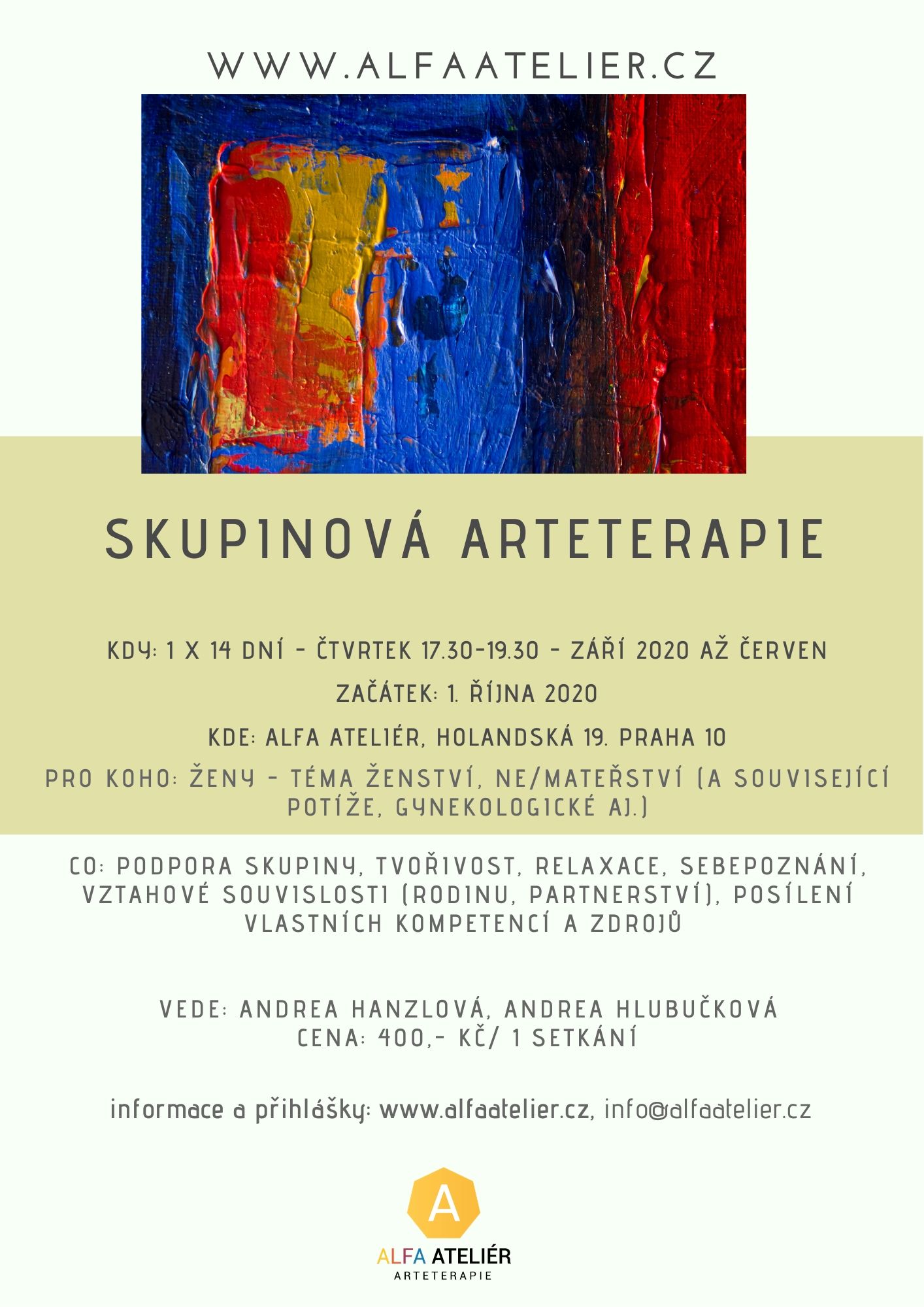 WWW.ALFAATELIER.CZ

SKUPINOVÁ ARTETERAPIE

KDY: 1 X 14 DNÍ - ČTVRTEK 17.30-19.30 - ZÁŘÍ 2020 AŽ ČERVEN

ZAČÁTEK: 1. ŘÍJNA 2020

KDE: ALFA ATELIÉR, HOLANDSKÁ 19. PRAHA 10

PRO KOHO: ŽENY - TÉMA ŽENSTVÍ, NE/MATEŘSTVÍ (A SOUVISEJÍCÍ POTÍŽE, GYNEKOLOGICKÉ AJ.)

CO: PODPORA SKUPINY, TVOŘIVOST, RELAXACE, SEBEPOZNÁNÍ, VZTAHOVÉ SOUVISLOSTI (RODINU, PARTNERSTVÍ), POSÍLENÍ VLASTNÍCH KOMPETENCÍ A ZDROJŮ

VEDE: ANDREA HANZLOVÁ, ANDREA HLUBUČKOVÁ
CENA: 400,- KČ/ 1 SETKÁNÍ

informace a přihlášky: www.alfaatelier.cz, info@alfaatelier.cz

A

ALFA ATELIÉR
ARTETERAPIE